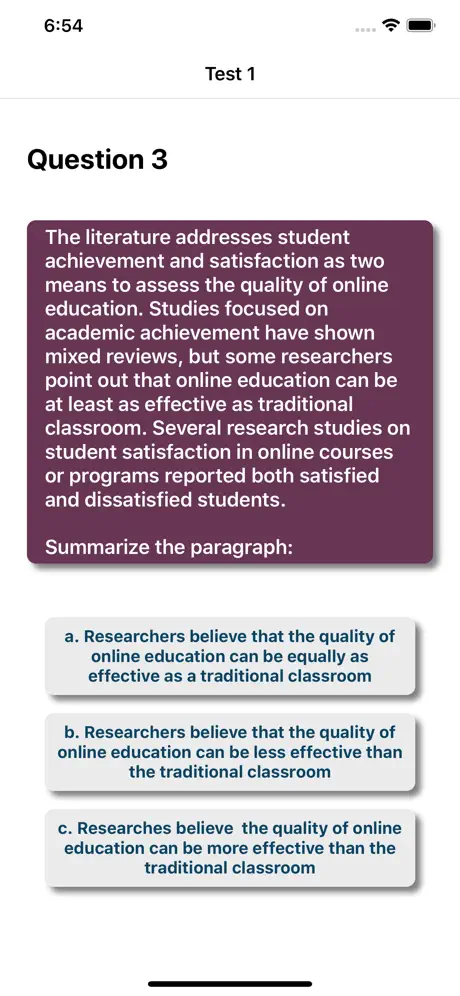 6:54

Test 1

Question 3

The literature addresses student achievement and satisfaction as two means to assess the quality of online education. Studies focused on academic achievement have shown mixed reviews, but some researchers point out that online education can be at least as effective as traditional classroom. Several research studies on student satisfaction in online courses or programs reported both satisfied and dissatisfied students.

Summarize the paragraph:

a. Researchers believe that the quality of online education can be equally as effective as a traditional classroom

b. Researchers believe that the quality of online education can be less effective than the traditional classroom

c. Researches believe the quality of online education can be more effective than the traditional classroom